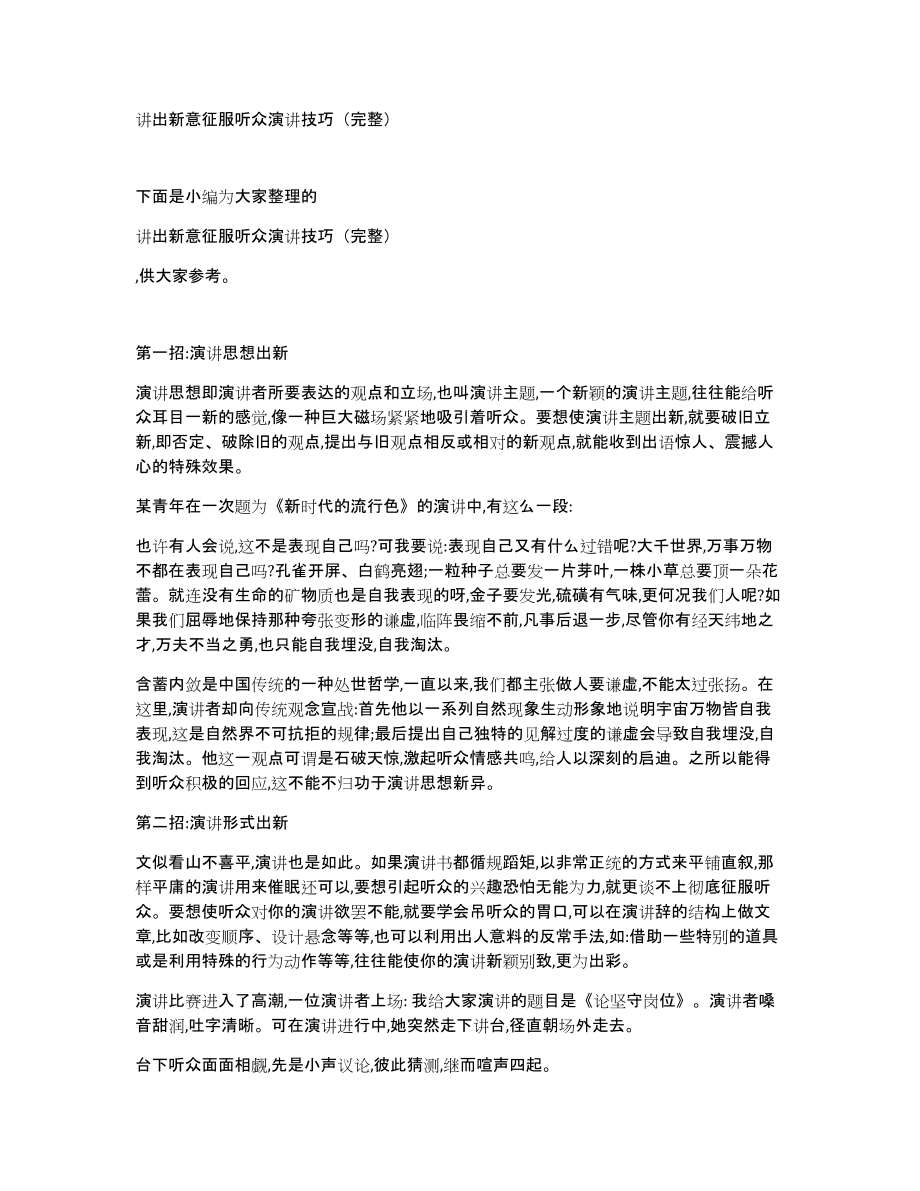 讲出新意征服听众演讲技巧（完整）

下面是小编为大家整理的

讲出新意征服听众演讲技巧（完整）

,供大家参考。

第一招:演讲思想出新

演讲思想即演讲者所要表达的观点和立场,也叫演讲主题,一个新颖的演讲主题,往往能给听众耳目一新的感觉,像一种巨大磁场紧紧地吸引着听众。要想使演讲主题出新,就要破旧立新,即否定、破除旧的观点,提出与旧观点相反或相对的新观点,就能收到出语惊人、震撼人心的特殊效果。

某青年在一次题为《新时代的流行色》的演讲中,有这么一段:

也许有人会说,这不是表现自己吗?可我要说:表现自己又有什么过错呢?大千世界,万事万物不都在表现自己吗?孔雀开屏、白鹤亮翅;一粒种子总要发一片芽叶,一株小草总要顶一朵花蕾。就连没有生命的矿物质也是自我表现的呀,金子要发光,硫磺有气味,更何况我们人呢?如果我们屈辱地保持那种夸张变形的谦虚,临阵畏缩不前,凡事后退一步,尽管你有经天纬地之才,万夫不当之勇,也只能自我埋没,自我淘汰。

含蓄内敛是中国传统的一种处世哲学,一直以来,我们都主张做人要谦虚,不能太过张扬。在这里,演讲者却向传统观念宣战:首先他以一系列自然现象生动形象地说明宇宙万物皆自我表现,这是自然界不可抗拒的规律;最后提出自己独特的见解过度的谦虚会导致自我埋没,自我淘汰。他这一观点可谓是石破天惊,激起听众情感共鸣,给人以深刻的启迪。之所以能得到听众积极的回应,这不能不归功于演讲思想新异。

第二招:演讲形式出新

文似看山不喜平,演讲也是如此。如果演讲书都循规蹈矩,以非常正统的方式来平铺直叙,那样平庸的演讲用来催眠还可以,要想引起听众的兴趣恐怕无能为力,就更谈不上彻底征服听众。要想使听众对你的演讲欲罢不能,就要学会吊听众的胃口,可以在演讲辞的结构上做文章,比如改变顺序、设计悬念等等,也可以利用出人意料的反常手法,如:借助一些特别的道具或是利用特殊的行为动作等等,往往能使你的演讲新颖别致,更为出彩。

演讲比赛进入了高潮,一位演讲者上场: 我给大家演讲的题目是《论坚守岗位》。演讲者嗓音甜润,吐字清晰。可在演讲进行中,她突然走下讲台,径直朝场外走去。

台下听众面面相觑,先是小声议论,彼此猜测,继而喧声四起。